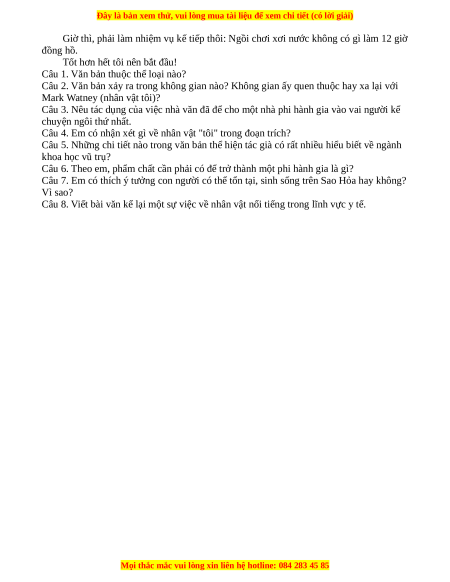 Đây là bản xem thử, vui lòng mua tài liệu để xem chi tiết (có lời giải)

Giờ thì, phải làm nhiệm vụ kế tiếp thôi: Ngồi chơi xơi nước không có gì làm 12 giờ đồng hồ.

Tốt hơn hết tôi nên bắt đầu!

Câu 1. Văn bản thuộc thể loại nào?
Câu 2. Văn bản xảy ra trong không gian nào? Không gian ấy quen thuộc hay xa lại với Mark Watney (nhân vật tôi)?
Câu 3. Nêu tác dụng của việc nhà văn đã để cho một nhà phi hành gia vào vai người kể chuyện ngôi thứ nhất.
Câu 4. Em có nhận xét gì về nhân vật "tôi" trong đoạn trích?
Câu 5. Những chi tiết nào trong văn bản thể hiện tác giả có rất nhiều hiểu biết về ngành khoa học vũ trụ?
Câu 6. Theo em, phẩm chất cần phải có để trở thành một phi hành gia là gì?
Câu 7. Em có thích ý tưởng con người có thể tồn tại, sinh sống trên Sao Hỏa hay không? Vì sao?
Câu 8. Viết bài văn kể lại một sự việc về nhân vật nổi tiếng trong lĩnh vực y tế.

Mọi thắc mắc vui lòng xin liên hệ hotline: 084 283 45 85